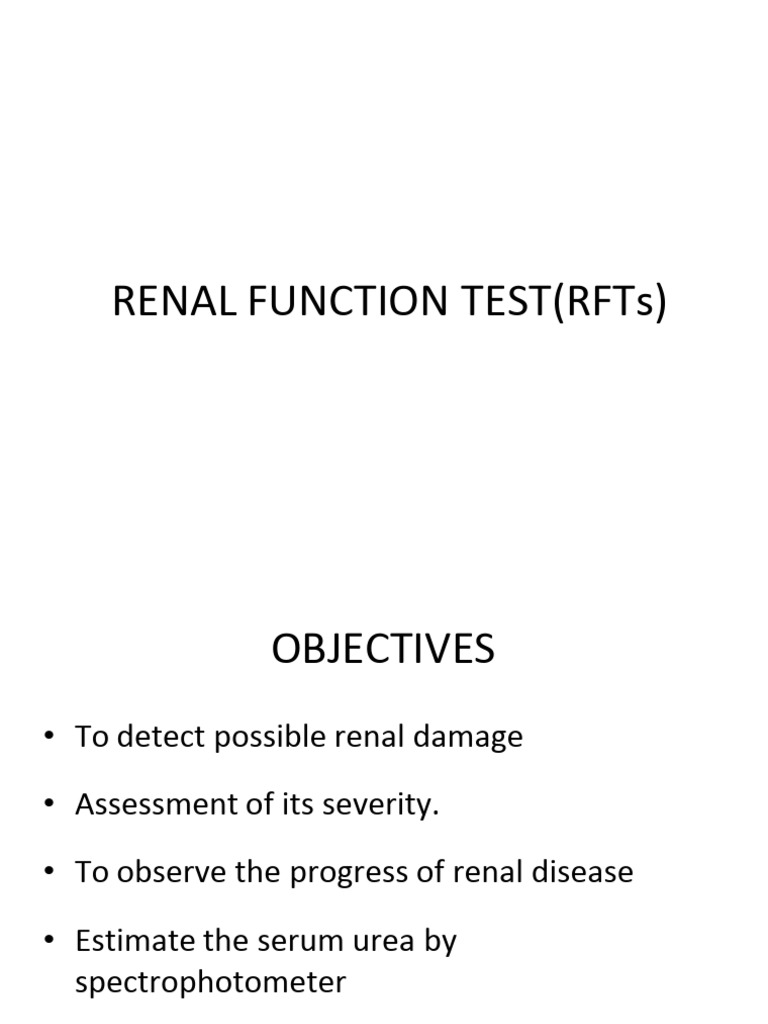 RENAL FUNCTION TEST(RFTs)

OBJECTIVES

• To detect possible renal damage

• Assessment of its severity.

• To observe the progress of renal disease

• Estimate the serum urea by spectrophotometer